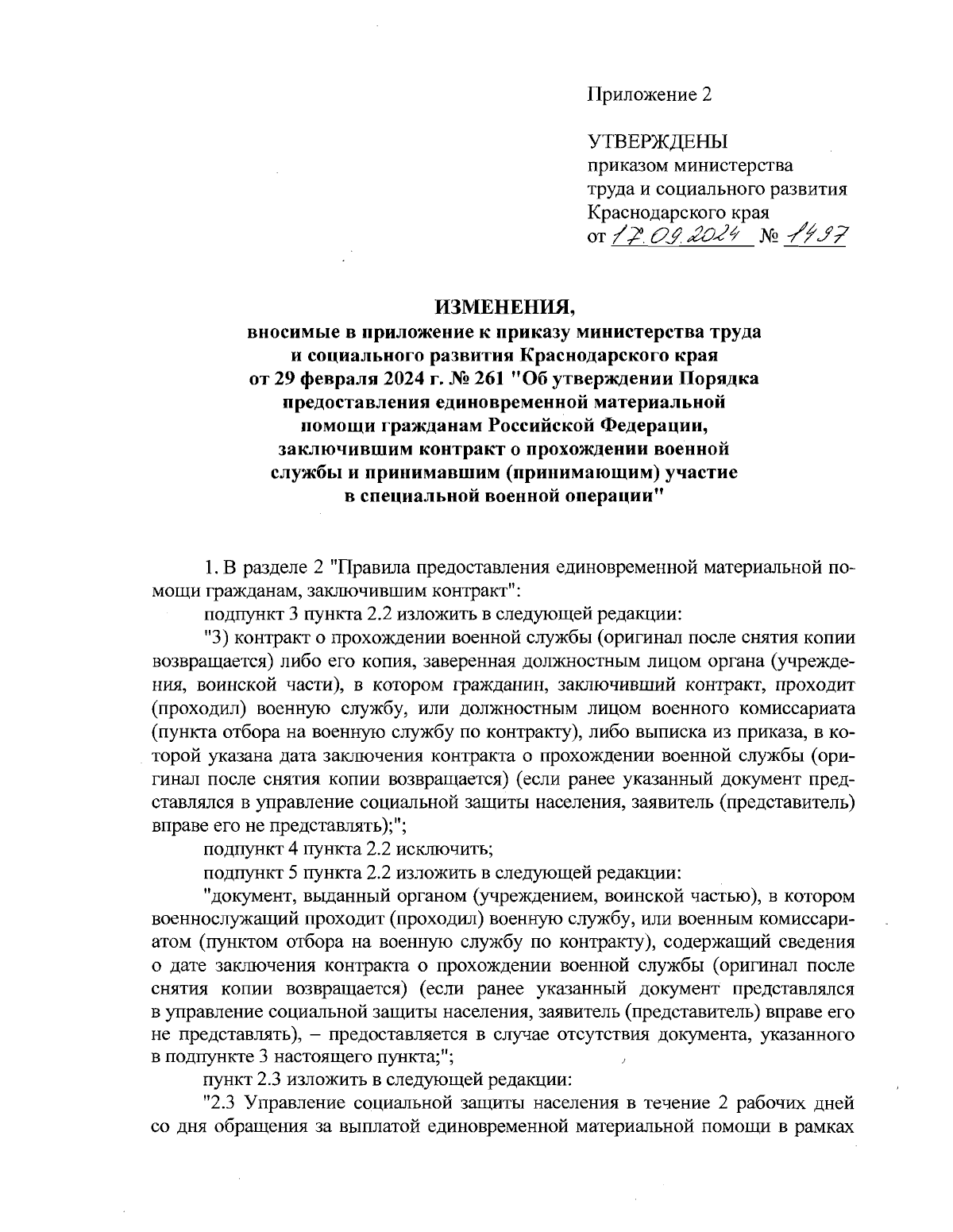 Приложение 2

УТВЕРЖДЕНЫ
приказом министерства
труда и социального развития
Краснодарского края
от 17.09.2024 № 1497

ИЗМЕНЕНИЯ,
вносимые в приложение к приказу министерства труда и социального развития Краснодарского края от 29 февраля 2024 г. № 261 "Об утверждении Порядка предоставления единовременной материальной помощи гражданам Российской Федерации, заключившим контракт о прохождении военной службы и принимавшим (принимающим) участие в специальной военной операции"

1. В разделе 2 "Правила предоставления единовременной материальной помощи гражданам, заключившим контракт":

подпункт 3 пункта 2.2 изложить в следующей редакции:

"3) контракт о прохождении военной службы (оригинал после снятия копии возвращается) либо его копия, заверенная должностным лицом органа (учреждения, воинской части), в котором гражданин, заключивший контракт, проходит (проходил) военную службу, или должностным лицом военного комиссариата (пункта отбора на военную службу по контракту), либо выписка из приказа, в которой указана дата заключения контракта о прохождении военной службы (оригинал после снятия копии возвращается) (если ранее указанный документ представлялся в управление социальной защиты населения, заявитель (представитель) вправе его не представлять);";

подпункт 4 пункта 2.2 исключить;

подпункт 5 пункта 2.2 изложить в следующей редакции:

"документ, выданный органом (учреждением, воинской частью), в котором военнослужащий проходит (проходил) военную службу, или военным комиссариатом (пунктом отбора на военную службу по контракту), содержащий сведения о дате заключения контракта о прохождении военной службы (оригинал после снятия копии возвращается) (если ранее указанный документ представлялся в управление социальной защиты населения, заявитель (представитель) вправе его не представлять), – предоставляется в случае отсутствия документа, указанного в подпункте 3 настоящего пункта;";

пункт 2.3 изложить в следующей редакции:

"2.3 Управление социальной защиты населения в течение 2 рабочих дней со дня обращения за выплатой единовременной материальной помощи в рамках